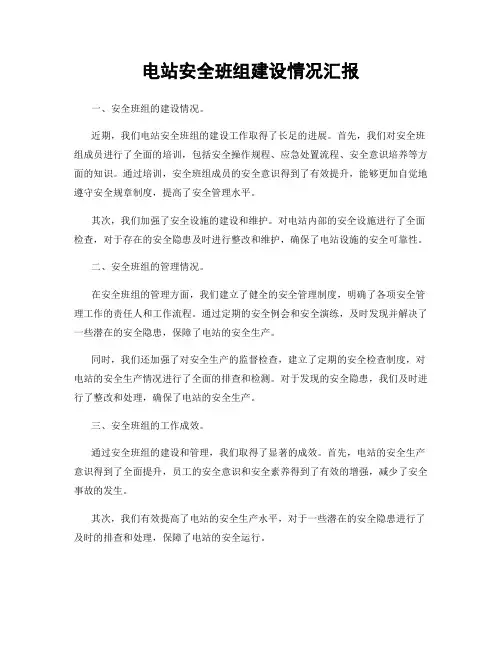 电站安全班组建设情况汇报

一、安全班组的建设情况。

近期，我们电站安全班组的建设工作取得了长足的进展。首先，我们对安全班组成员进行了全面的培训，包括安全操作规程、应急处置流程、安全意识培养等方面的知识。通过培训，安全班组成员的安全意识得到了有效提升，能够更加自觉地遵守安全规章制度，提高了安全管理水平。

其次，我们加强了安全设施的建设和维护。对电站内部的安全设施进行了全面检查，对于存在的安全隐患及时进行整改和维护，确保了电站设施的安全可靠性。

二、安全班组的管理情况。

在安全班组的管理方面，我们建立了健全的安全管理制度，明确了各项安全管理工作的责任人和工作流程。通过定期的安全例会和安全演练，及时发现并解决了一些潜在的安全隐患，保障了电站的安全生产。

同时，我们还加强了对安全生产的监督检查，建立了定期的安全检查制度，对电站的安全生产情况进行了全面的排查和检测。对于发现的安全隐患，我们及时进行了整改和处理，确保了电站的安全生产。

三、安全班组的工作成效。

通过安全班组的建设和管理，我们取得了显著的成效。首先，电站的安全生产意识得到了全面提升，员工的安全意识和安全素养得到了有效的增强，减少了安全事故的发生。

其次，我们有效提高了电站的安全生产水平，对于一些潜在的安全隐患进行了及时的排查和处理，保障了电站的安全运行。